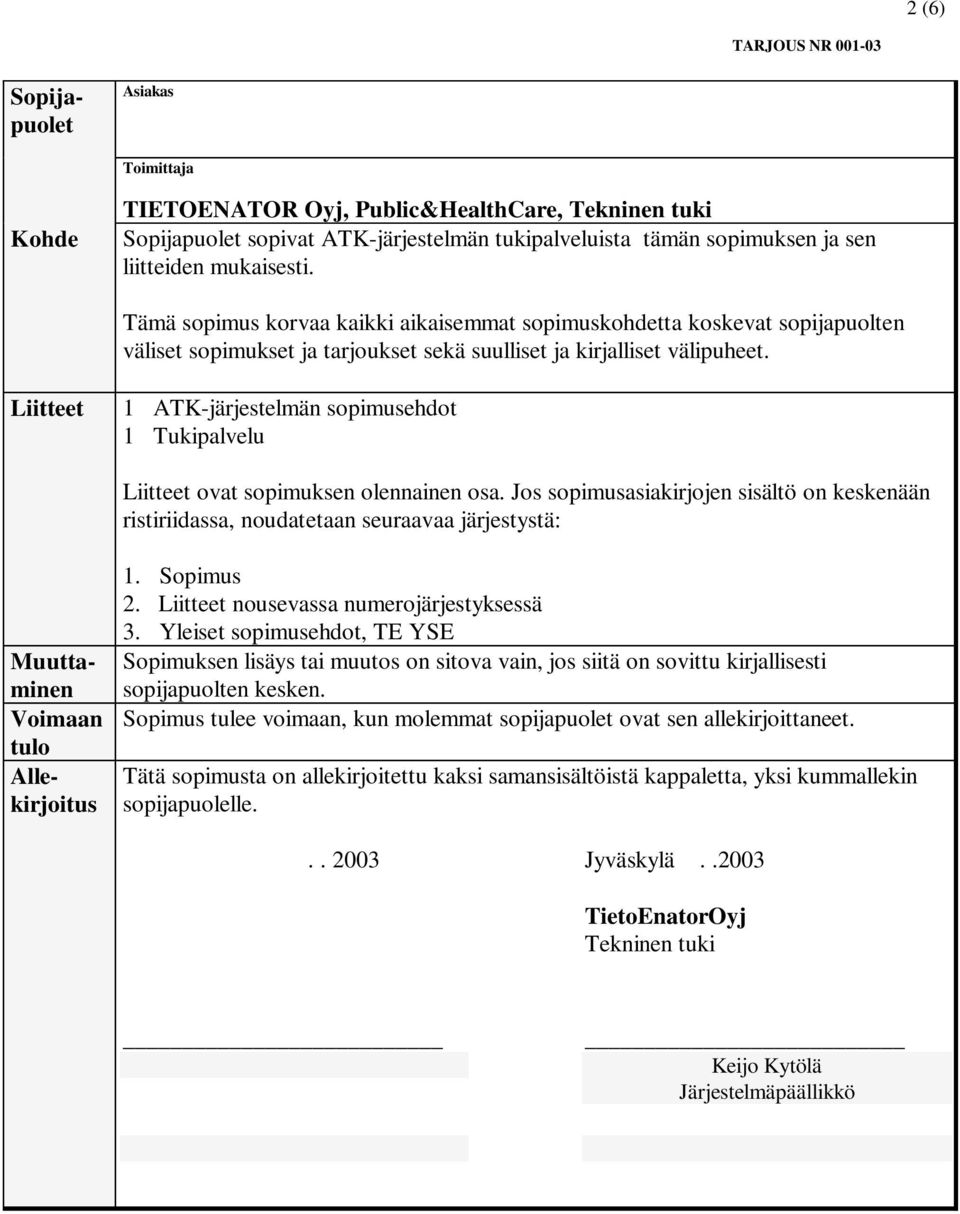 2 (6)

TARJOUS NR 001-03

| | |
|---|---|
| Sopijapuolet | Asiakas<br><br>Toimittaja<br>TIETOENATOR Oyj, Public&HealthCare, Tekninen tuki |
| Kohde | Sopijapuolet sopivat ATK-järjestelmän tukipalveluista tämän sopimuksen ja sen liitteiden mukaisesti.<br><br>Tämä sopimus korvaa kaikki aikaisemmat sopimuskohdetta koskevat sopijapuolten väliset sopimukset ja tarjoukset sekä suulliset ja kirjalliset välipuheet. |
| Liitteet | 1 ATK-järjestelmän sopimusehdot<br>1 Tukipalvelu<br><br>Liitteet ovat sopimuksen olennainen osa. Jos sopimusasiakirjojen sisältö on keskenään ristiriidassa, noudatetaan seuraavaa järjestystä:<br><br>1. Sopimus<br>2. Liitteet nousevassa numerojärjestyksessä<br>3. Yleiset sopimusehdot, TE YSE |
| Muuttaminen | Sopimuksen lisäys tai muutos on sitova vain, jos siitä on sovittu kirjallisesti sopijapuolten kesken. |
| Voimaan tulo | Sopimus tulee voimaan, kun molemmat sopijapuolet ovat sen allekirjoittaneet. |
| Allekirjoitus | Tätä sopimusta on allekirjoitettu kaksi samansisältöistä kappaletta, yksi kummallekin sopijapuolelle. |

. . 2003

Jyväskylä . .2003

TietoEnatorOyj
Tekninen tuki

Keijo Kytölä
Järjestelmäpäällikkö